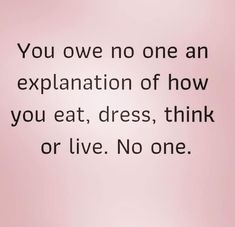 You owe no one an explanation of how you eat, dress, think or live. No one.